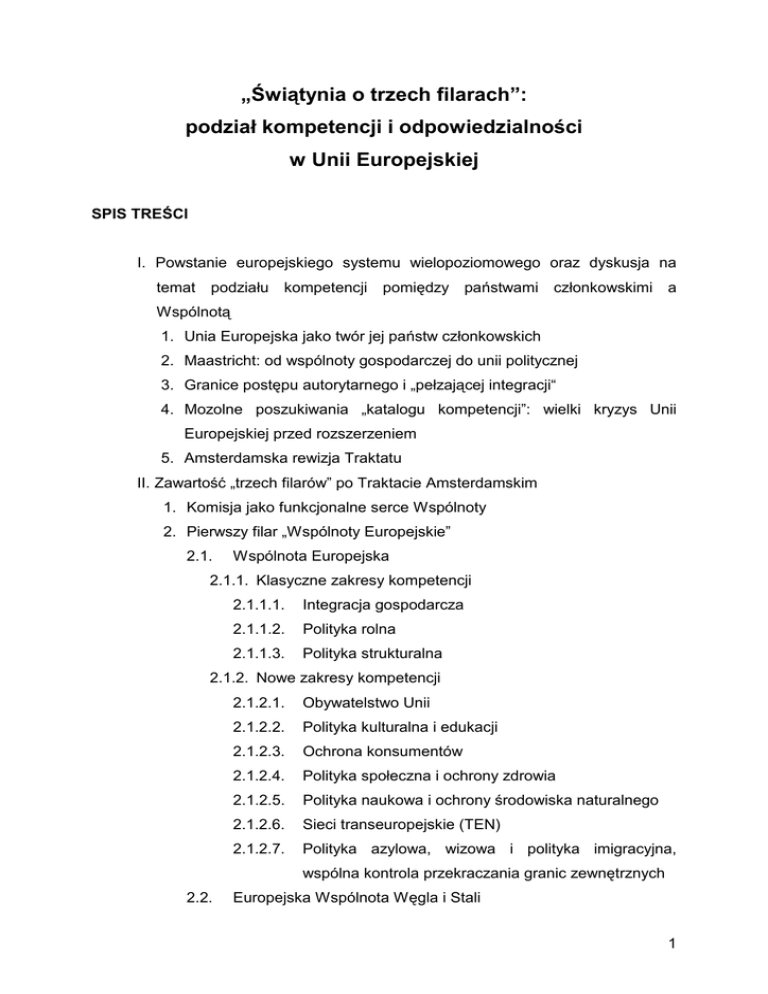 „Świątynia o trzech filarach”:
podział kompetencji i odpowiedzialności
w Unii Europejskiej

SPIS TREŚCI

I. Powstanie europejskiego systemu wielopoziomowego oraz dyskusja na temat podziału kompetencji pomiędzy państwami członkowskimi a Wspólnotą
1. Unia Europejska jako twór jej państw członkowskich
2. Maastricht: od wspólnoty gospodarczej do unii politycznej
3. Granice postępu autorytarnego i „pełzającej integracji“
4. Mozolne poszukiwania „katalogu kompetencji”: wielki kryzys Unii Europejskiej przed rozszerzeniem
5. Amsterdamska rewizja Traktatu
II. Zawartość „trzech filarów” po Traktacie Amsterdamskim
1. Komisja jako funkcjonalne serce Wspólnoty
2. Pierwszy filar „Wspólnoty Europejskie”
2.1. Wspólnota Europejska
2.1.1. Klasyczne zakresy kompetencji
2.1.1.1. Integracja gospodarcza
2.1.1.2. Polityka rolna
2.1.1.3. Polityka strukturalna
2.1.2. Nowe zakresy kompetencji
2.1.2.1. Obywatelstwo Unii
2.1.2.2. Polityka kulturalna i edukacji
2.1.2.3. Ochrona konsumentów
2.1.2.4. Polityka społeczna i ochrony zdrowia
2.1.2.5. Polityka naukowa i ochrony środowiska naturalnego
2.1.2.6. Sieci transeuropejskie (TEN)
2.1.2.7. Polityka azylowa, wizowa i polityka imigracyjna, wspólna kontrola przekraczania granic zewnętrznych
2.2. Europejska Wspólnota Węgla i Stali

1